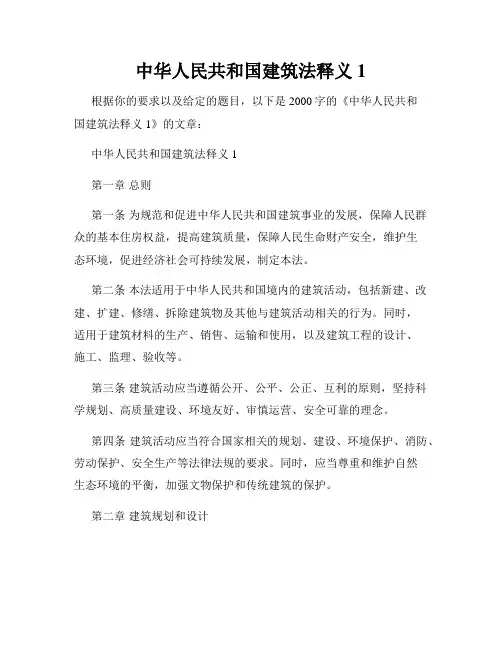 中华人民共和国建筑法释义 1

根据你的要求以及给定的题目，以下是 2000 字的《中华人民共和国建筑法释义 1》的文章：

中华人民共和国建筑法释义 1

第一章 总则

第一条 为规范和促进中华人民共和国建筑事业的发展，保障人民群众的基本住房权益，提高建筑质量，保障人民生命财产安全，维护生态环境，促进经济社会可持续发展，制定本法。

第二条 本法适用于中华人民共和国境内的建筑活动，包括新建、改建、扩建、修缮、拆除建筑物及其他与建筑活动相关的行为。同时，适用于建筑材料的生产、销售、运输和使用，以及建筑工程的设计、施工、监理、验收等。

第三条 建筑活动应当遵循公开、公平、公正、互利的原则，坚持科学规划、高质量建设、环境友好、审慎运营、安全可靠的理念。

第四条 建筑活动应当符合国家相关的规划、建设、环境保护、消防、劳动保护、安全生产等法律法规的要求。同时，应当尊重和维护自然生态环境的平衡，加强文物保护和传统建筑的保护。

第二章 建筑规划和设计